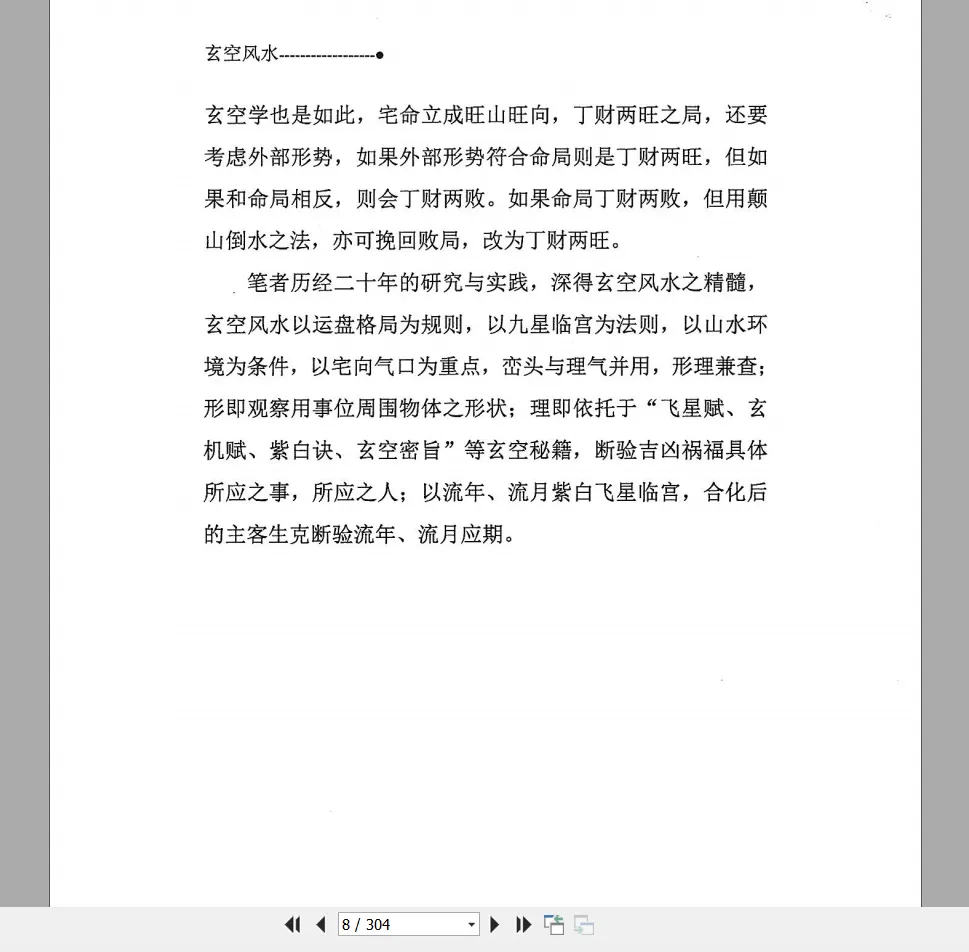 玄空风水------------------●

玄空学也是如此，宅命立成旺山旺向，丁财两旺之局，还要考虑外部形势，如果外部形势符合命局则是丁财两旺，但如果和命局相反，则会丁财两败。如果命局丁财两败，但用颠山倒水之法，亦可挽回败局，改为丁财两旺。

笔者历经二十年的研究与实践，深得玄空风水之精髓，玄空风水以运盘格局为规则，以九星临宫为法则，以山水环境为条件，以宅向气口为重点，峦头与理气并用，形理兼查；形即观察用事位周围物体之形状；理即依托于“飞星赋、玄机赋、紫白诀、玄空密旨”等玄空秘籍，断验吉凶祸福具体所应之事，所应之人；以流年、流月紫白飞星临宫，合化后的主客生克断验流年、流月应期。

8 / 304